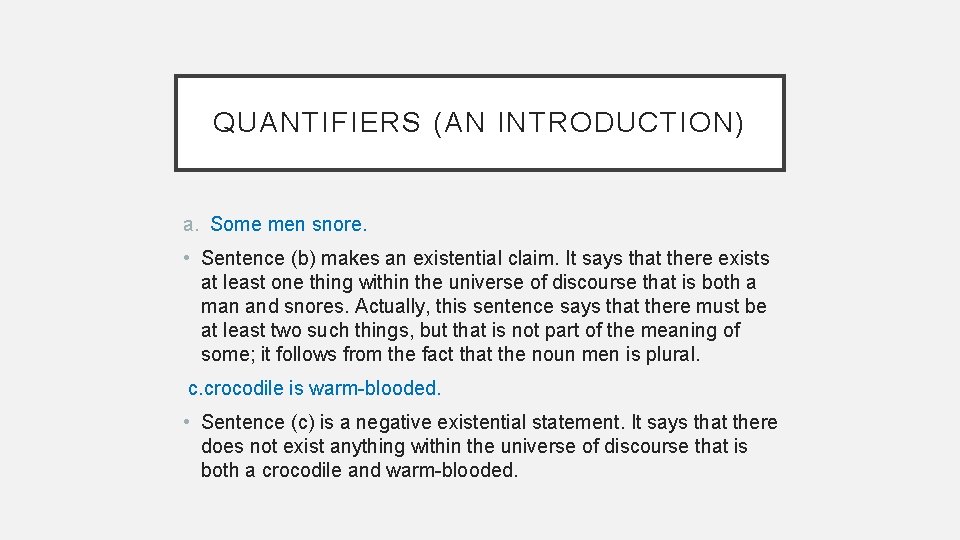 QUANTIFIERS (AN INTRODUCTION)

a. Some men snore.

• Sentence (b) makes an existential claim. It says that there exists at least one thing within the universe of discourse that is both a man and snores. Actually, this sentence says that there must be at least two such things, but that is not part of the meaning of some; it follows from the fact that the noun men is plural.

c.crocodile is warm-blooded.

• Sentence (c) is a negative existential statement. It says that there does not exist anything within the universe of discourse that is both a crocodile and warm-blooded.